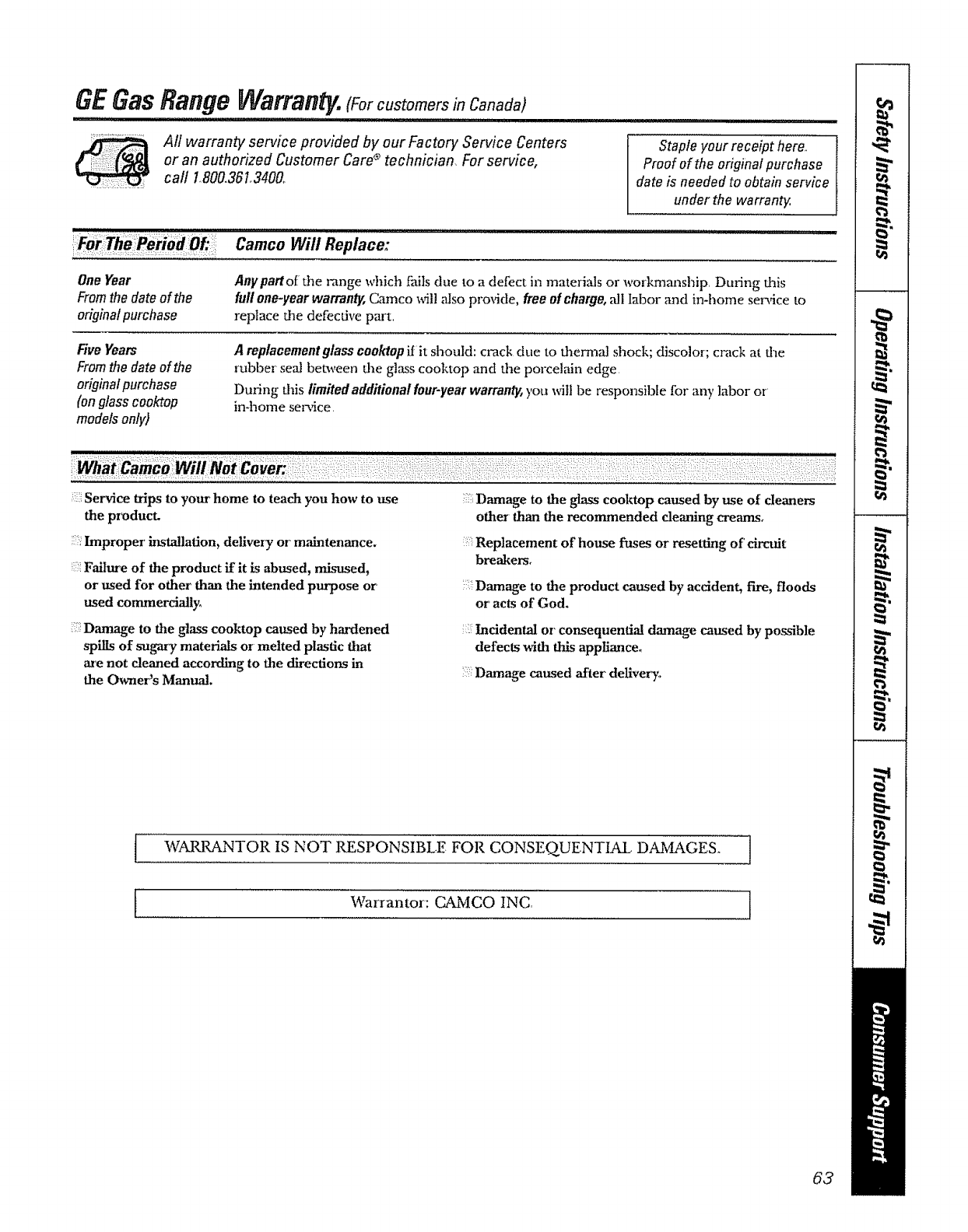 GE Gas Range Warranty. (For customers in Canada)

All warranty service provided by our Factory Service Centers or an authorized Customer Care® technician. For service, call 1.800.361.3400.

Staple your receipt here. Proof of the original purchase date is needed to obtain service under the warranty.

| For The Period Of: | Camco Will Replace: |
|---|---|
| One Year From the date of the original purchase | Any part of the range which fails due to a defect in materials or workmanship. During this full one-year warranty, Camco will also provide, free of charge, all labor and in-home service to replace the defective part. |
| Five Years From the date of the original purchase (on glass cooktop models only) | A replacement glass cooktop if it should: crack due to thermal shock; discolor; crack at the rubber seal between the glass cooktop and the porcelain edge. During this limited additional four-year warranty, you will be responsible for any labor or in-home service. |

What Camco Will Not Cover:

Service trips to your home to teach you how to use the product.

Improper installation, delivery or maintenance.

Failure of the product if it is abused, misused, or used for other than the intended purpose or used commercially.

Damage to the glass cooktop caused by hardened spills of sugary materials or melted plastic that are not cleaned according to the directions in the Owner's Manual.

Damage to the glass cooktop caused by use of cleaners other than the recommended cleaning creams.

Replacement of house fuses or resetting of circuit breakers.

Damage to the product caused by accident, fire, floods or acts of God.

Incidental or consequential damage caused by possible defects with this appliance.

Damage caused after delivery.

WARRANTOR IS NOT RESPONSIBLE FOR CONSEQUENTIAL DAMAGES.

Warrantor: CAMCO INC.

Safety Instructions
Operating Instructions
Installation Instructions
Troubleshooting Tips
Consumer Support

63